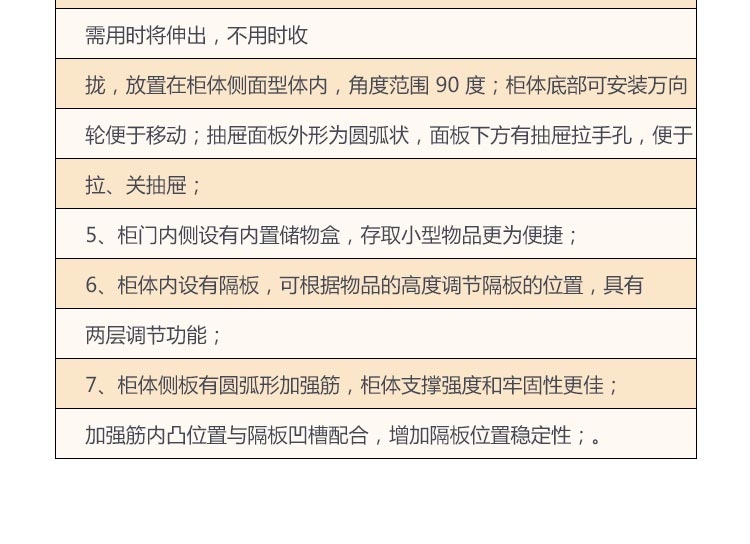 需用时将伸出，不用时收

拢，放置在柜体侧面型体内，角度范围 90 度；柜体底部可安装万向

轮便于移动；抽屉面板外形为圆弧状，面板下方有抽屉拉手孔，便于

拉、关抽屉；

5、柜门内侧设有内置储物盒，存取小型物品更为便捷；

6、柜体内设有隔板，可根据物品的高度调节隔板的位置，具有

两层调节功能；

7、柜体侧板有圆弧形加强筋，柜体支撑强度和牢固性更佳；

加强筋内凸位置与隔板凹槽配合，增加隔板位置稳定性；。